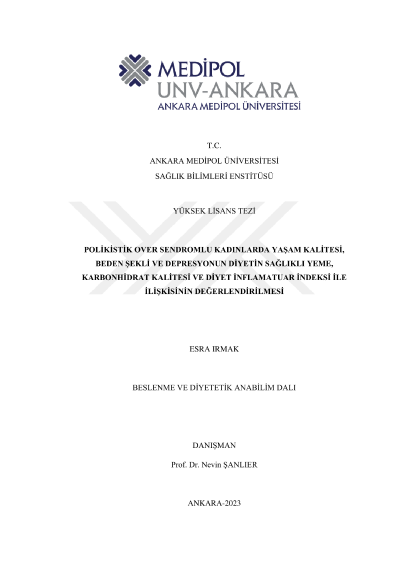 MEDİPOL
UNV-ANKARA
ANKARA MEDİPOL ÜNİVERSİTESİ

T.C.
ANKARA MEDİPOL ÜNİVERSİTESİ
SAĞLIK BİLİMLERİ ENSTİTÜSÜ

YÜKSEK LİSANS TEZİ

POLİKİSTİK OVER SENDROMLU KADINLARDA YAŞAM KALİTESİ, BEDEN ŞEKLİ VE DEPRESYONUN DİYETİN SAĞLIKLI YEME, KARBONHİDRAT KALİTESİ VE DİYET İNFLAMATUAR İNDEKSİ İLE İLİŞKİSİNİN DEĞERLENDİRİLMESİ

ESRA IRMAK

BESLENME VE DİYETETİK ANABİLİM DALI

DANIŞMAN
Prof. Dr. Nevin ŞANLIER

ANKARA-2023